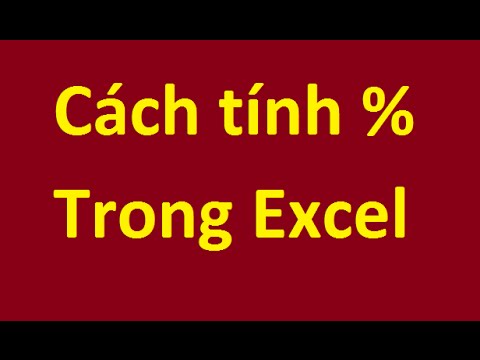 Cách tính %
Trong Excel